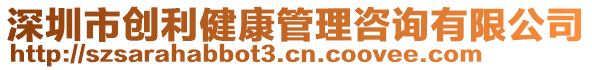 深圳市创利健康管理咨询有限公司
http://szsarahabbot3.cn.coovee.com